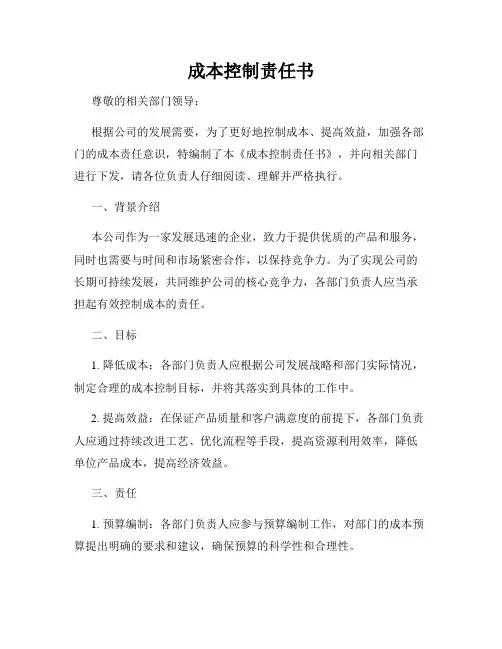 成本控制责任书

尊敬的相关部门领导：

根据公司的发展需要，为了更好地控制成本、提高效益，加强各部门的成本责任意识，特编制了本《成本控制责任书》，并向相关部门进行下发，请各位负责人仔细阅读、理解并严格执行。

一、背景介绍

本公司作为一家发展迅速的企业，致力于提供优质的产品和服务，同时也需要与时间和市场紧密合作，以保持竞争力。为了实现公司的长期可持续发展，共同维护公司的核心竞争力，各部门负责人应当承担起有效控制成本的责任。

二、目标

1. 降低成本：各部门负责人应根据公司发展战略和部门实际情况，制定合理的成本控制目标，并将其落实到具体的工作中。

2. 提高效益：在保证产品质量和客户满意度的前提下，各部门负责人应通过持续改进工艺、优化流程等手段，提高资源利用效率，降低单位产品成本，提高经济效益。

三、责任

1. 预算编制：各部门负责人应参与预算编制工作，对部门的成本预算提出明确的要求和建议，确保预算的科学性和合理性。